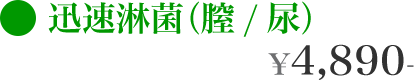 ● 迅速淋菌（膣 / 尿）

¥4,890-